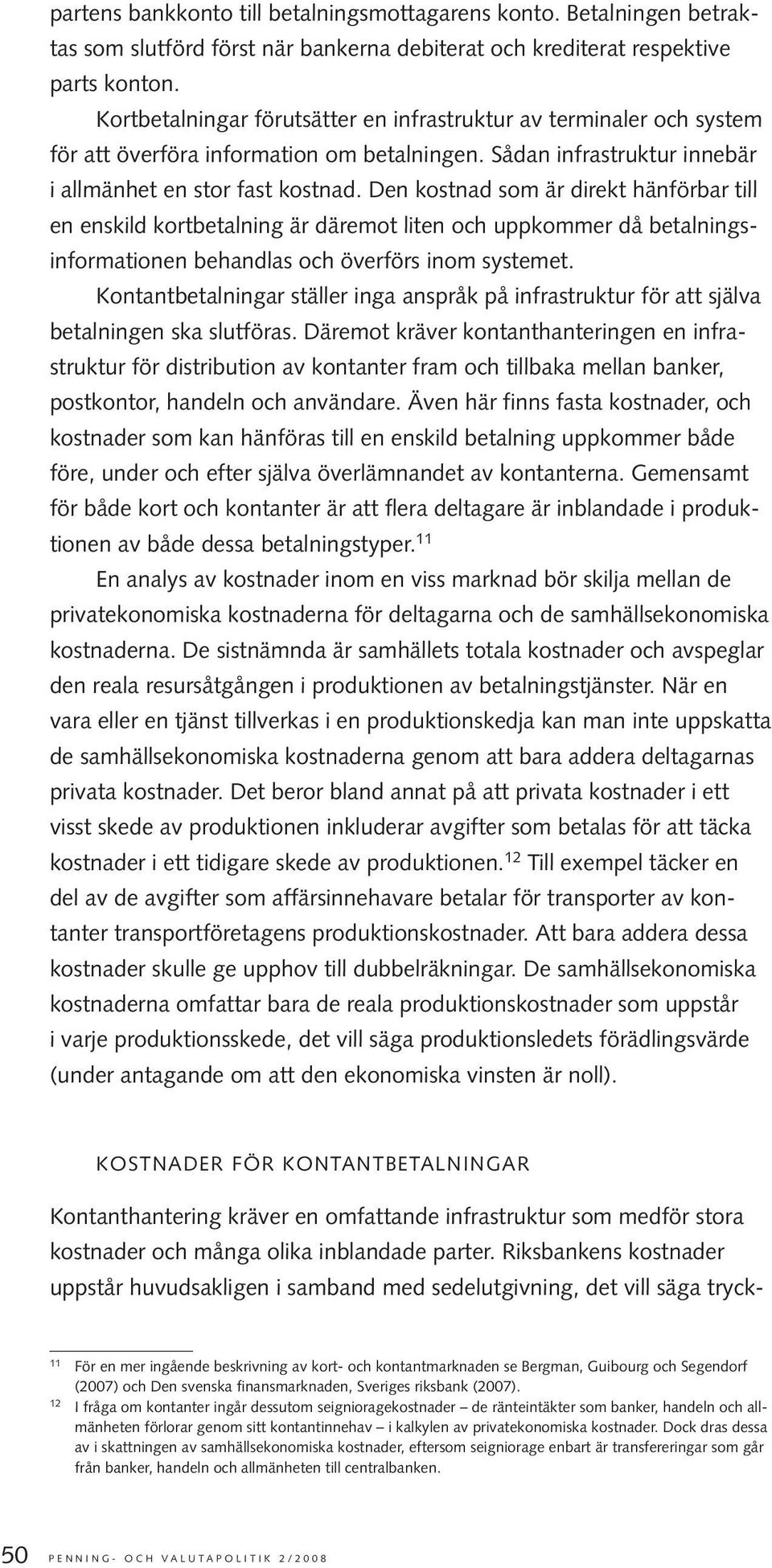 partens bankkonto till betalningsmottagarens konto. Betalningen betraktas som slutförd först när bankerna debiterat och krediterat respektive parts konton.

Kortbetalningar förutsätter en infrastruktur av terminaler och system för att överföra information om betalningen. Sådan infrastruktur innebär i allmänhet en stor fast kostnad. Den kostnad som är direkt hänförbar till en enskild kortbetalning är däremot liten och uppkommer då betalningsinformationen behandlas och överförs inom systemet.

Kontantbetalningar ställer inga anspråk på infrastruktur för att själva betalningen ska slutföras. Däremot kräver kontanthanteringen en infrastruktur för distribution av kontanter fram och tillbaka mellan banker, postkontor, handeln och användare. Även här finns fasta kostnader, och kostnader som kan hänföras till en enskild betalning uppkommer både före, under och efter själva överlämnandet av kontanterna. Gemensamt för både kort och kontanter är att flera deltagare är inblandade i produktionen av både dessa betalningstyper.$^{11}$

En analys av kostnader inom en viss marknad bör skilja mellan de privatekonomiska kostnaderna för deltagarna och de samhällsekonomiska kostnaderna. De sistnämnda är samhällets totala kostnader och avspeglar den reala resursåtgången i produktionen av betalningstjänster. När en vara eller en tjänst tillverkas i en produktionskedja kan man inte uppskatta de samhällsekonomiska kostnaderna genom att bara addera deltagarnas privata kostnader. Det beror bland annat på att privata kostnader i ett visst skede av produktionen inkluderar avgifter som betalas för att täcka kostnader i ett tidigare skede av produktionen.$^{12}$ Till exempel täcker en del av de avgifter som affärsinnehavare betalar för transporter av kontanter transportföretagens produktionskostnader. Att bara addera dessa kostnader skulle ge upphov till dubbelräkningar. De samhällsekonomiska kostnaderna omfattar bara de reala produktionskostnader som uppstår i varje produktionsskede, det vill säga produktionsledets förädlingsvärde (under antagande om att den ekonomiska vinsten är noll).

KOSTNADER FÖR KONTANTBETALNINGAR

Kontanthantering kräver en omfattande infrastruktur som medför stora kostnader och många olika inblandade parter. Riksbankens kostnader uppstår huvudsakligen i samband med sedelutgivning, det vill säga tryck-

$^{11}$ För en mer ingående beskrivning av kort- och kontantmarknaden se Bergman, Guibourg och Segendorf (2007) och Den svenska finansmarknaden, Sveriges riksbank (2007).

$^{12}$ I fråga om kontanter ingår dessutom seignioragekostnader – de ränteintäkter som banker, handeln och allmänheten förlorar genom sitt kontantinnehav – i kalkylen av privatekonomiska kostnader. Dock dras dessa av i skattningen av samhällsekonomiska kostnader, eftersom seigniorage enbart är transfereringar som går från banker, handeln och allmänheten till centralbanken.

50 PENNING- OCH VALUTAPOLITIK 2/2008